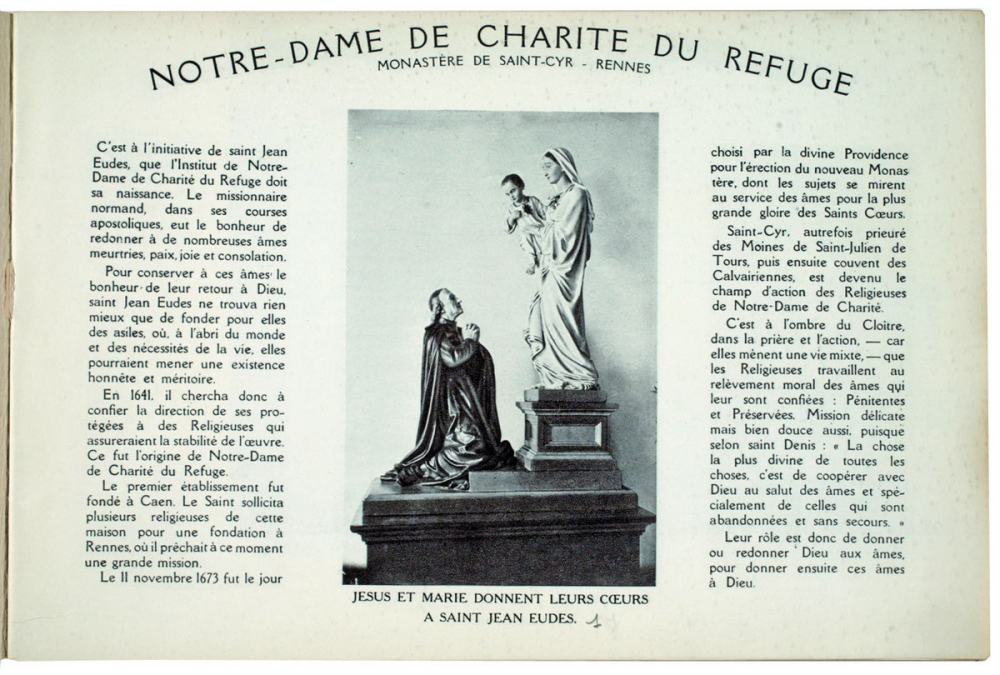 NOTRE-DAME DE CHARITE DU REFUGE
MONASTÈRE DE SAINT-CYR - RENNES

C'est à l'initiative de saint Jean Eudes, que l'Institut de Notre-Dame de Charité du Refuge doit sa naissance. Le missionnaire normand, dans ses courses apostoliques, eut le bonheur de redonner à de nombreuses âmes meurtries, paix, joie et consolation.

Pour conserver à ces âmes le bonheur de leur retour à Dieu, saint Jean Eudes ne trouva rien mieux que de fonder pour elles des asiles, où, à l'abri du monde et des nécessités de la vie, elles pourraient mener une existence honnête et méritoire.

En 1641, il chercha donc à confier la direction de ses protégées à des Religieuses qui assureraient la stabilité de l'œuvre. Ce fut l'origine de Notre-Dame de Charité du Refuge.

Le premier établissement fut fondé à Caen. Le Saint sollicita plusieurs religieuses de cette maison pour une fondation à Rennes, où il prêchait à ce moment une grande mission.

Le 11 novembre 1673 fut le jour

JESUS ET MARIE DONNENT LEURS CŒURS A SAINT JEAN EUDES. 1

choisi par la divine Providence pour l'érection du nouveau Monastère, dont les sujets se mirent au service des âmes pour la plus grande gloire des Saints Cœurs.

Saint-Cyr, autrefois prieuré des Moines de Saint-Julien de Tours, puis ensuite couvent des Calvairiennes, est devenu le champ d'action des Religieuses de Notre-Dame de Charité.

C'est à l'ombre du Cloître, dans la prière et l'action, — car elles mènent une vie mixte, — que les Religieuses travaillent au relèvement moral des âmes qui leur sont confiées : Pénitentes et Préservées. Mission délicate mais bien douce aussi, puisque selon saint Denis : « La chose la plus divine de toutes les choses, c'est de coopérer avec Dieu au salut des âmes et spécialement de celles qui sont abandonnées et sans secours. »

Leur rôle est donc de donner ou redonner Dieu aux âmes, pour donner ensuite ces âmes à Dieu.